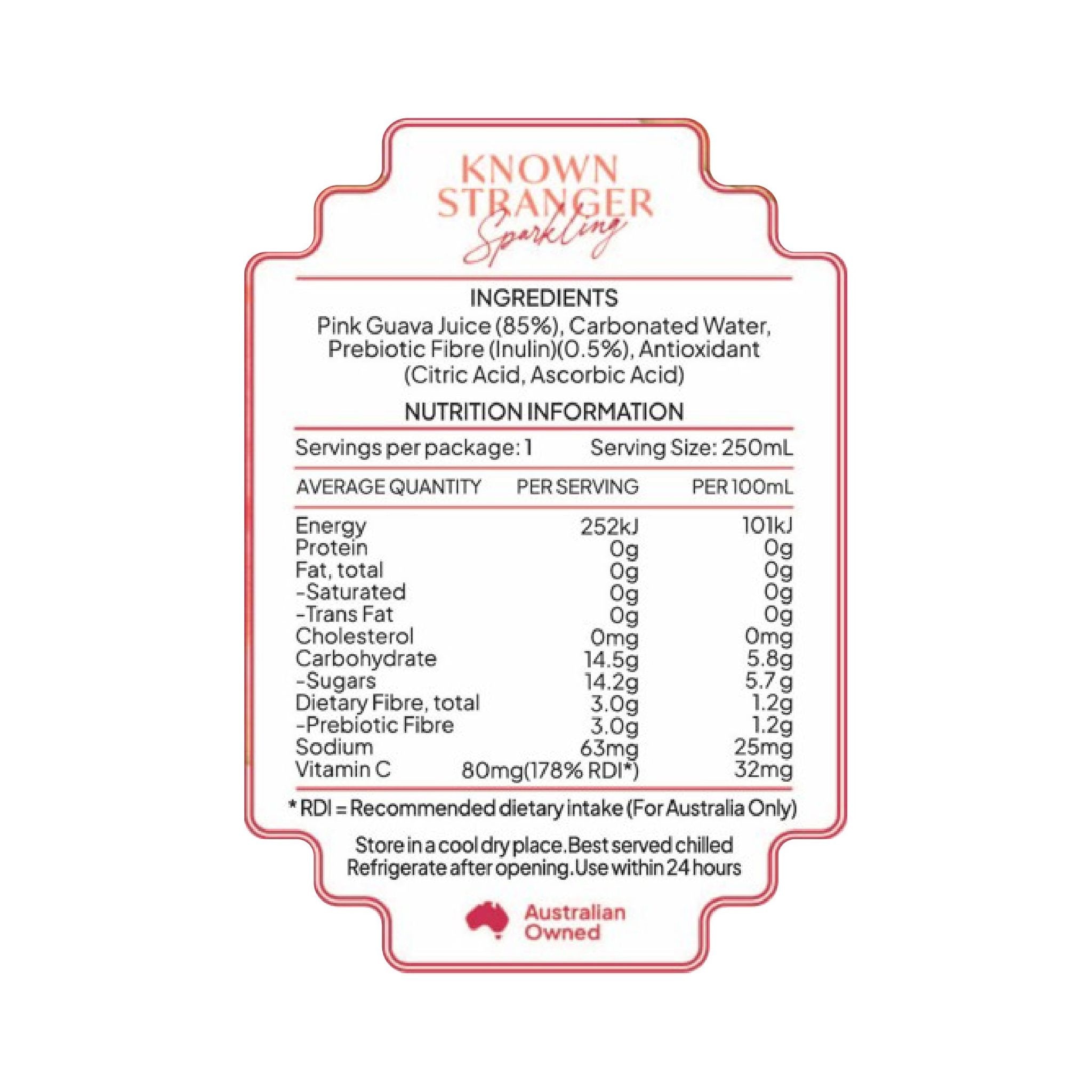 KNOWN STRANGER
Sparkling

INGREDIENTS
Pink Guava Juice (85%), Carbonated Water, Prebiotic Fibre (Inulin)(0.5%), Antioxidant (Citric Acid, Ascorbic Acid)

NUTRITION INFORMATION

Servings per package: 1 Serving Size: 250mL

| AVERAGE QUANTITY | PER SERVING | PER 100mL |
|---|---|---|
| Energy | 252kJ | 101kJ |
| Protein | 0g | 0g |
| Fat, total | 0g | 0g |
| -Saturated | 0g | 0g |
| -Trans Fat | 0g | 0g |
| Cholesterol | 0mg | 0mg |
| Carbohydrate | 14.5g | 5.8g |
| -Sugars | 14.2g | 5.7g |
| Dietary Fibre, total | 3.0g | 1.2g |
| -Prebiotic Fibre | 3.0g | 1.2g |
| Sodium | 63mg | 25mg |
| Vitamin C | 80mg(178% RDI*) | 32mg |

* RDI = Recommended dietary intake (For Australia Only)

Store in a cool dry place.Best served chilled
Refrigerate after opening.Use within 24 hours

Australian Owned